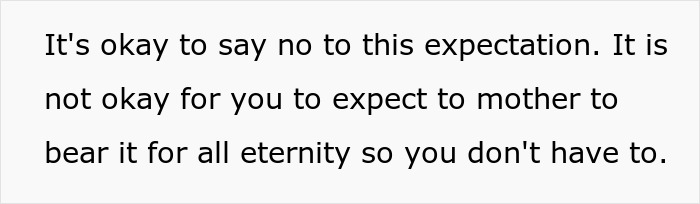 It's okay to say no to this expectation. It is not okay for you to expect to mother to bear it for all eternity so you don't have to.